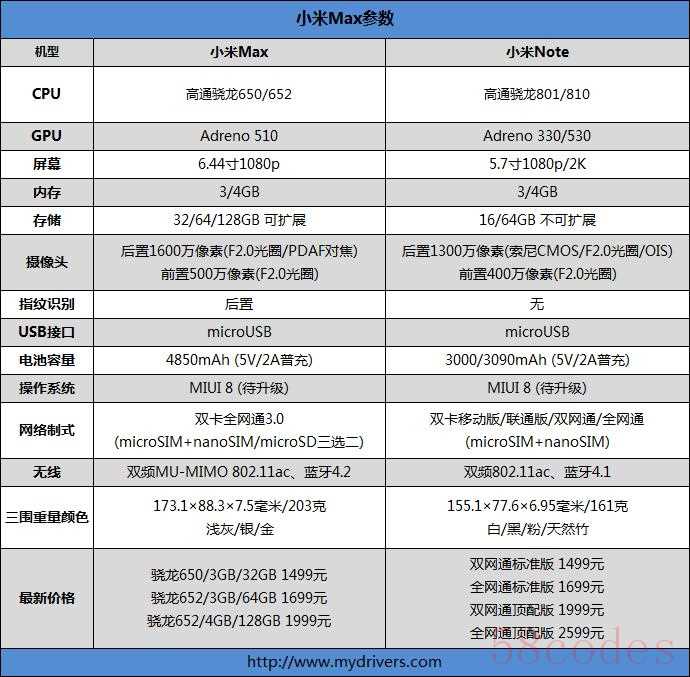 小米Max参数

| 机型 | 小米Max | 小米Note |
|---|---|---|
| CPU | 高通骁龙650/652 | 高通骁龙801/810 |
| GPU | Adreno 510 | Adreno 330/530 |
| 屏幕 | 6.44寸1080p | 5.7寸1080p/2K |
| 内存 | 3/4GB | 3/4GB |
| 存储 | 32/64/128GB 可扩展 | 16/64GB 不可扩展 |
| 摄像头 | 后置1600万像素(F2.0光圈/PDAF对焦) 前置500万像素(F2.0光圈) | 后置1300万像素(索尼CMOS/F2.0光圈/OIS) 前置400万像素(F2.0光圈) |
| 指纹识别 | 后置 | 无 |
| USB接口 | microUSB | microUSB |
| 电池容量 | 4850mAh (5V/2A普充) | 3000/3090mAh (5V/2A普充) |
| 操作系统 | MIUI 8 (待升级) | MIUI 8 (待升级) |
| 网络制式 | 双卡全网通3.0 (microSIM+nanoSIM/microSD三选二) | 双卡移动版/联通版/双网通/全网通 (microSIM+nanoSIM) |
| 无线 | 双频MU-MIMO 802.11ac、蓝牙4.2 | 双频802.11ac、蓝牙4.1 |
| 三围重量颜色 | 173.1×88.3×7.5毫米/203克 浅灰/银/金 | 155.1×77.6×6.95毫米/161克 白/黑/粉/天然竹 |
| 最新价格 | 骁龙650/3GB/32GB 1499元 骁龙652/3GB/64GB 1699元 骁龙652/4GB/128GB 1999元 | 双网通标准版 1499元 全网通标准版 1699元 双网通顶配版 1999元 全网通顶配版 2599元 |

http://www.mydrivers.com

58codes